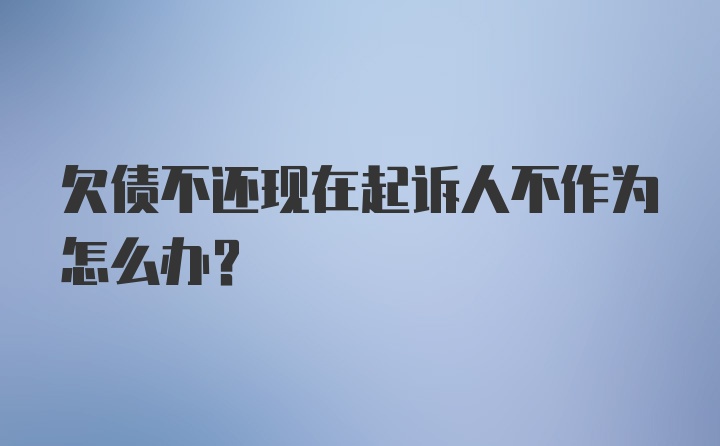 欠债不还现在起诉人不作为怎么办？